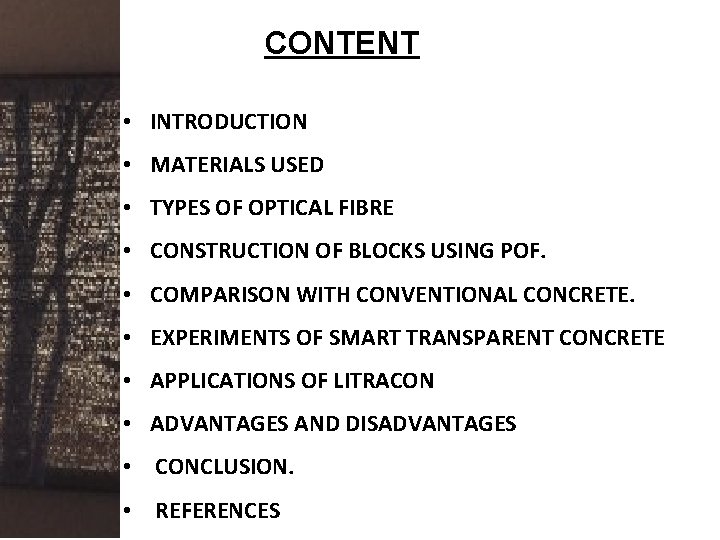 CONTENT

• INTRODUCTION
• MATERIALS USED
• TYPES OF OPTICAL FIBRE
• CONSTRUCTION OF BLOCKS USING POF.
• COMPARISON WITH CONVENTIONAL CONCRETE.
• EXPERIMENTS OF SMART TRANSPARENT CONCRETE
• APPLICATIONS OF LITRACON
• ADVANTAGES AND DISADVANTAGES
• CONCLUSION.
• REFERENCES